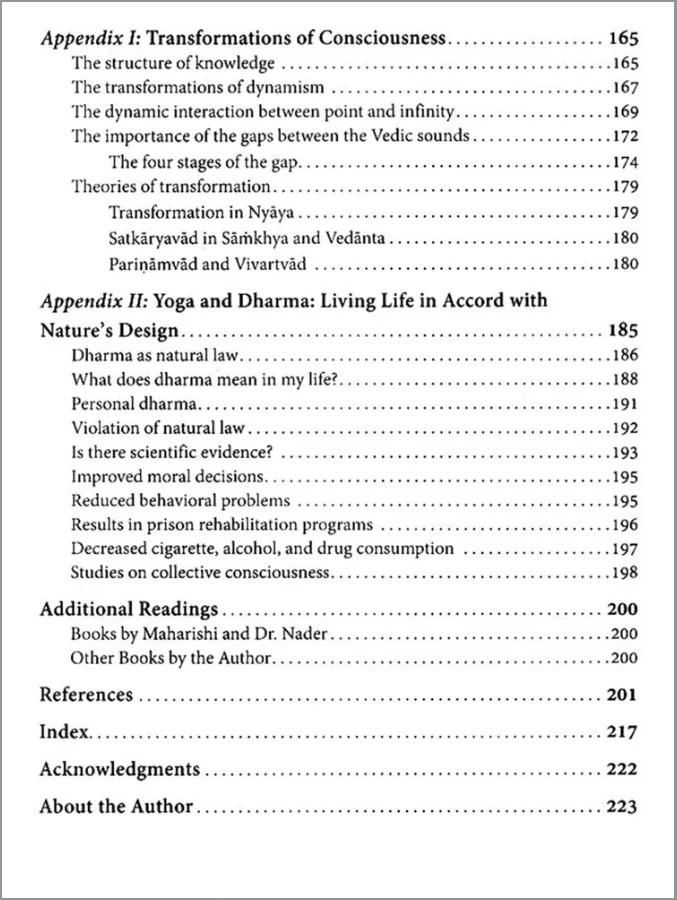 Appendix I: Transformations of Consciousness 165
The structure of knowledge 165
The transformations of dynamism 167
The dynamic interaction between point and infinity 169
The importance of the gaps between the Vedic sounds 172
The four stages of the gap 174
Theories of transformation 179
Transformation in Nyāya 179
Satkāryavād in Sāṁkhya and Vedānta 180
Pariṇāmvād and Vivartvād 180

Appendix II: Yoga and Dharma: Living Life in Accord with Nature's Design 185
Dharma as natural law 186
What does dharma mean in my life? 188
Personal dharma 191
Violation of natural law 192
Is there scientific evidence? 193
Improved moral decisions 195
Reduced behavioral problems 195
Results in prison rehabilitation programs 196
Decreased cigarette, alcohol, and drug consumption 197
Studies on collective consciousness 198

Additional Readings 200
Books by Maharishi and Dr. Nader 200
Other Books by the Author 200

References 201

Index 217

Acknowledgments 222

About the Author 223